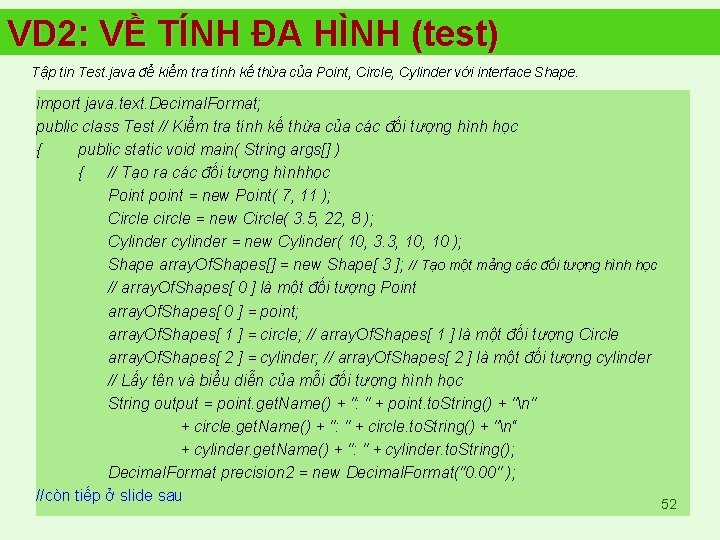 VD2: VỀ TÍNH ĐA HÌNH (test)

Tập tin Test.java để kiểm tra tính kế thừa của Point, Circle, Cylinder với interface Shape.

import java.text.DecimalFormat;
public class Test // Kiểm tra tính kế thừa của các đối tượng hình học
{ public static void main( String args[] )
{ // Tạo ra các đối tượng hìnhhọc
Point point = new Point( 7, 11 );
Circle circle = new Circle( 3.5, 22, 8 );
Cylinder cylinder = new Cylinder( 10, 3.3, 10, 10 );
Shape arrayOfShapes[] = new Shape[ 3 ]; // Tạo một mảng các đối tượng hình học
// arrayOfShapes[ 0 ] là một đối tượng Point
arrayOfShapes[ 0 ] = point;
arrayOfShapes[ 1 ] = circle; // arrayOfShapes[ 1 ] là một đối tượng Circle
arrayOfShapes[ 2 ] = cylinder; // arrayOfShapes[ 2 ] là một đối tượng cylinder
// Lấy tên và biểu diễn của mỗi đối tượng hình học
String output = point.getName() + ": " + point.toString() + "\n"
+ circle.getName() + ": " + circle.toString() + "\n"
+ cylinder.getName() + ": " + cylinder.toString();
DecimalFormat precision2 = new DecimalFormat("0.00" );
//còn tiếp ở slide sau

52